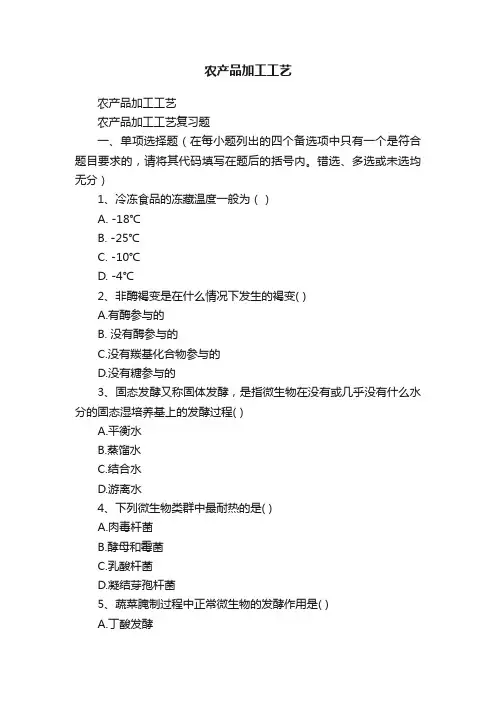 农产品加工工艺

农产品加工工艺

农产品加工工艺复习题

一、单项选择题（在每小题列出的四个备选项中只有一个是符合题目要求的，请将其代码填写在题后的括号内。错选、多选或未选均无分）

1、冷冻食品的冻藏温度一般为（ ）

A. -18℃

B. -25℃

C. -10℃

D. -4℃

2、非酶褐变是在什么情况下发生的褐变( )

A.有酶参与的

B. 没有酶参与的

C.没有羰基化合物参与的

D.没有糖参与的

3、固态发酵又称固体发酵，是指微生物在没有或几乎没有什么水分的固态湿培养基上的发酵过程( )

A.平衡水

B.蒸馏水

C.结合水

D.游离水

4、下列微生物类群中最耐热的是( )

A.肉毒杆菌

B.酵母和霉菌

C.乳酸杆菌

D.凝结芽孢杆菌

5、蔬菜腌制过程中正常微生物的发酵作用是( )

A.丁酸发酵